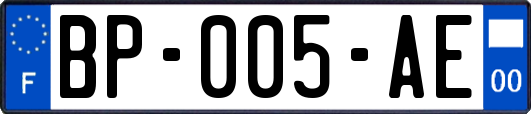 F
BP-005-AE
00